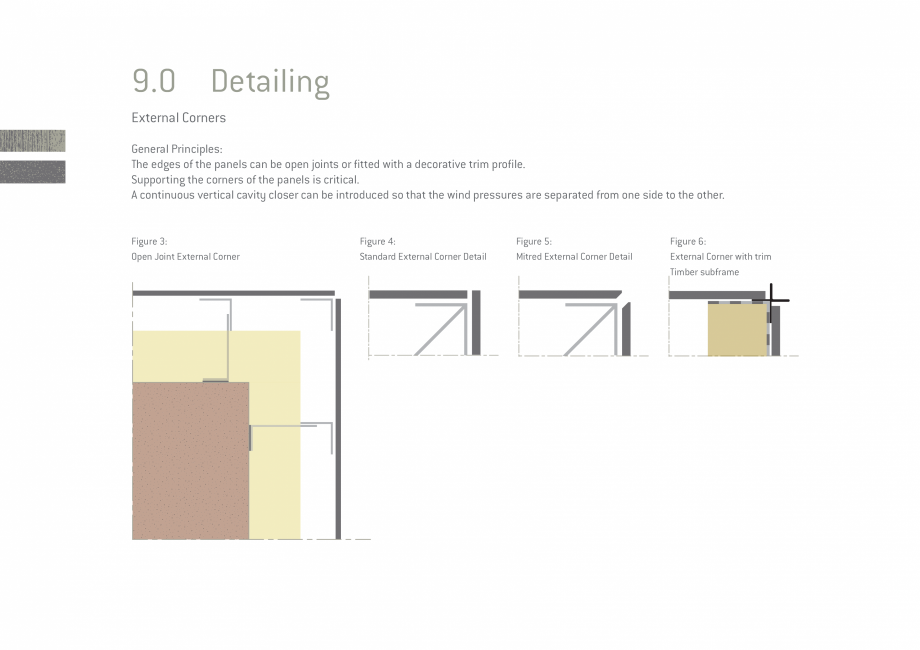 9.0 Detailing

External Corners

General Principles:
The edges of the panels can be open joints or fitted with a decorative trim profile.
Supporting the corners of the panels is critical.
A continuous vertical cavity closer can be introduced so that the wind pressures are separated from one side to the other.

Figure 3:
Open Joint External Corner

Figure 4:
Standard External Corner Detail

Figure 5:
Mitred External Corner Detail

Figure 6:
External Corner with trim
Timber subframe